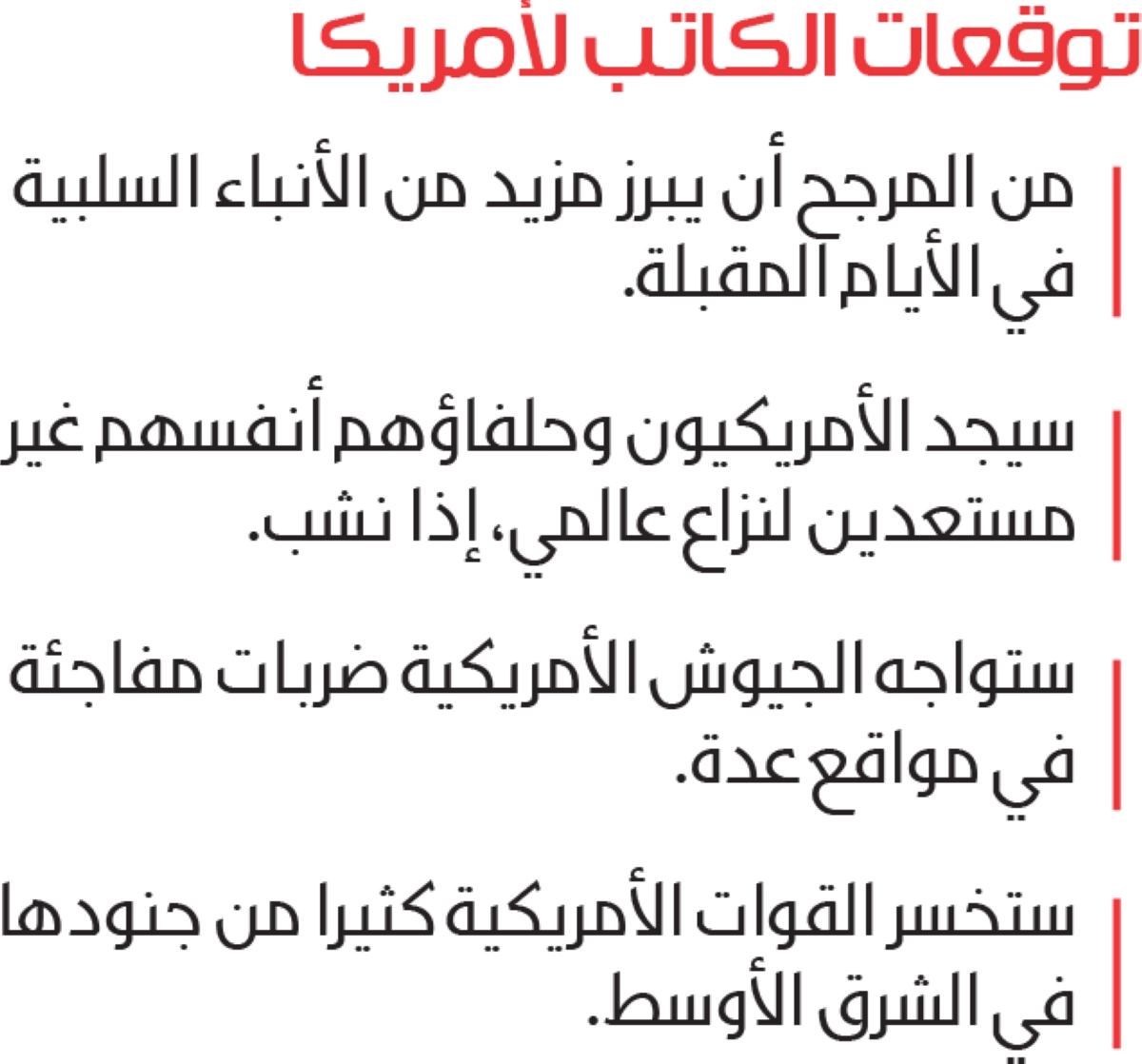 توقعات الكاتب لأمريكا

من المرجح أن يبرز مزيد من الأنباء السلبية في الأيام المقبلة.

سيجد الأمريكيون وحلفاؤهم أنفسهم غير مستعدين لنزاع عالمي، إذا نشب.

ستواجه الجيوش الأمريكية ضربات مفاجئة في مواقع عدة.

ستخسر القوات الأمريكية كثيرا من جنودها في الشرق الأوسط.